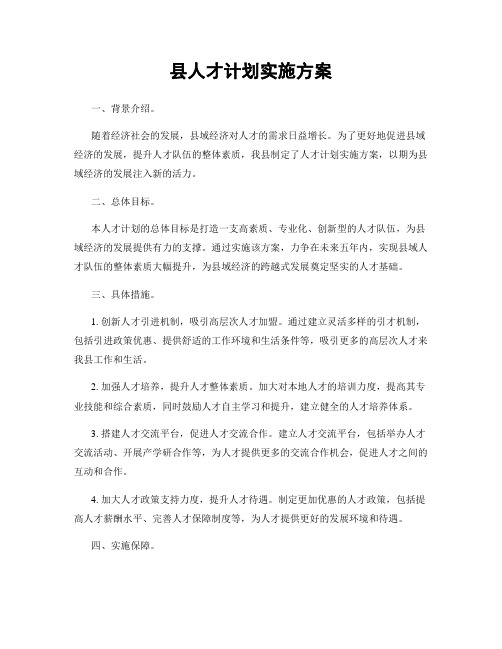 县人才计划实施方案

一、背景介绍。

随着经济社会的发展，县域经济对人才的需求日益增长。为了更好地促进县域经济的发展，提升人才队伍的整体素质，我县制定了人才计划实施方案，以期为县域经济的发展注入新的活力。

二、总体目标。

本人才计划的总体目标是打造一支高素质、专业化、创新型的人才队伍，为县域经济的发展提供有力的支撑。通过实施该方案，力争在未来五年内，实现县域人才队伍的整体素质大幅提升，为县域经济的跨越式发展奠定坚实的人才基础。

三、具体措施。

1. 创新人才引进机制，吸引高层次人才加盟。通过建立灵活多样的引才机制，包括引进政策优惠、提供舒适的工作环境和生活条件等，吸引更多的高层次人才来我县工作和生活。

2. 加强人才培养，提升人才整体素质。加大对本地人才的培训力度，提高其专业技能和综合素质，同时鼓励人才自主学习和提升，建立健全的人才培养体系。

3. 搭建人才交流平台，促进人才交流合作。建立人才交流平台，包括举办人才交流活动、开展产学研合作等，为人才提供更多的交流合作机会，促进人才之间的互动和合作。

4. 加大人才政策支持力度，提升人才待遇。制定更加优惠的人才政策，包括提高人才薪酬水平、完善人才保障制度等，为人才提供更好的发展环境和待遇。

四、实施保障。